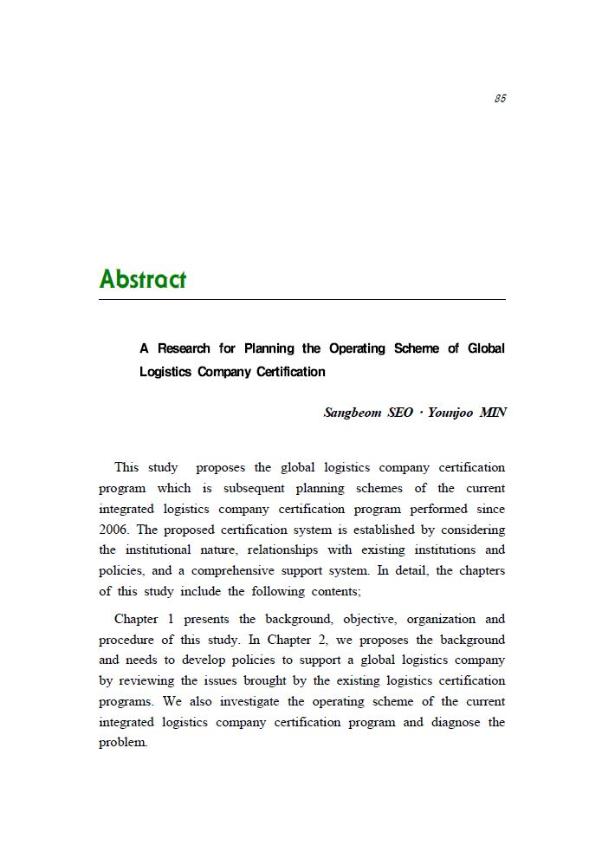 85

Abstract

A Research for Planning the Operating Scheme of Global Logistics Company Certification

Sangbeom SEO · Younjoo MIN

This study proposes the global logistics company certification program which is subsequent planning schemes of the current integrated logistics company certification program performed since 2006. The proposed certification system is established by considering the institutional nature, relationships with existing institutions and policies, and a comprehensive support system. In detail, the chapters of this study include the following contents;

Chapter 1 presents the background, objective, organization and procedure of this study. In Chapter 2, we proposes the background and needs to develop policies to support a global logistics company by reviewing the issues brought by the existing logistics certification programs. We also investigate the operating scheme of the current integrated logistics company certification program and diagnose the problem.